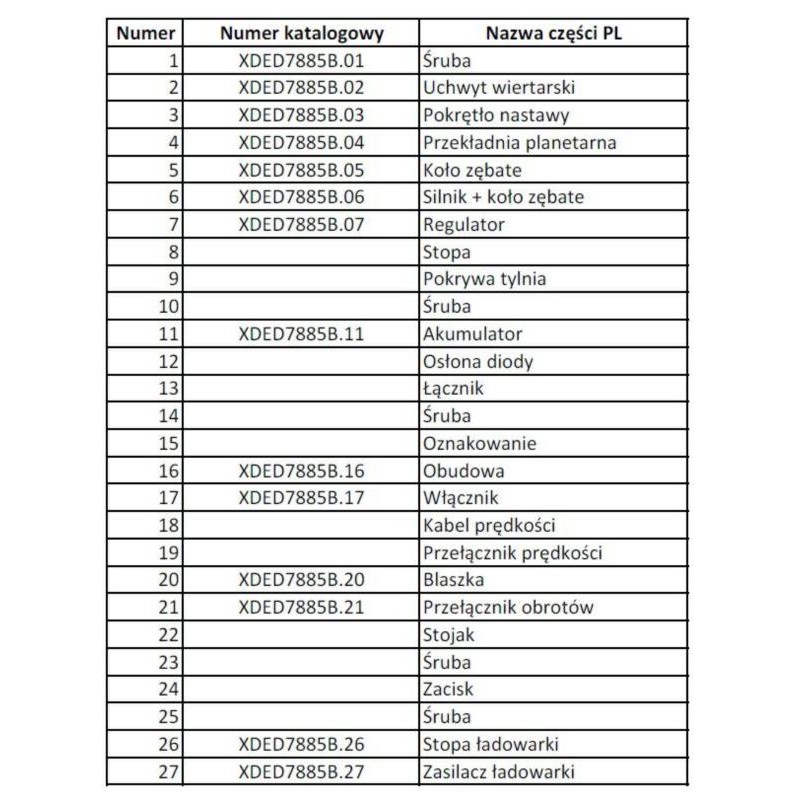 | Numer | Numer katalogowy | Nazwa części PL |
|---|---|---|
| 1 | XDED7885B.01 | Śruba |
| 2 | XDED7885B.02 | Uchwyt wiertarski |
| 3 | XDED7885B.03 | Pokrętło nastawy |
| 4 | XDED7885B.04 | Przekładnia planetarna |
| 5 | XDED7885B.05 | Koło zębate |
| 6 | XDED7885B.06 | Silnik + koło zębate |
| 7 | XDED7885B.07 | Regulator |
| 8 | | Stopa |
| 9 | | Pokrywa tylnia |
| 10 | | Śruba |
| 11 | XDED7885B.11 | Akumulator |
| 12 | | Osłona diody |
| 13 | | Łącznik |
| 14 | | Śruba |
| 15 | | Oznakowanie |
| 16 | XDED7885B.16 | Obudowa |
| 17 | XDED7885B.17 | Włącznik |
| 18 | | Kabel prędkości |
| 19 | | Przełącznik prędkości |
| 20 | XDED7885B.20 | Blaszka |
| 21 | XDED7885B.21 | Przełącznik obrotów |
| 22 | | Stojak |
| 23 | | Śruba |
| 24 | | Zacisk |
| 25 | | Śruba |
| 26 | XDED7885B.26 | Stopa ładowarki |
| 27 | XDED7885B.27 | Zasilacz ładowarki |